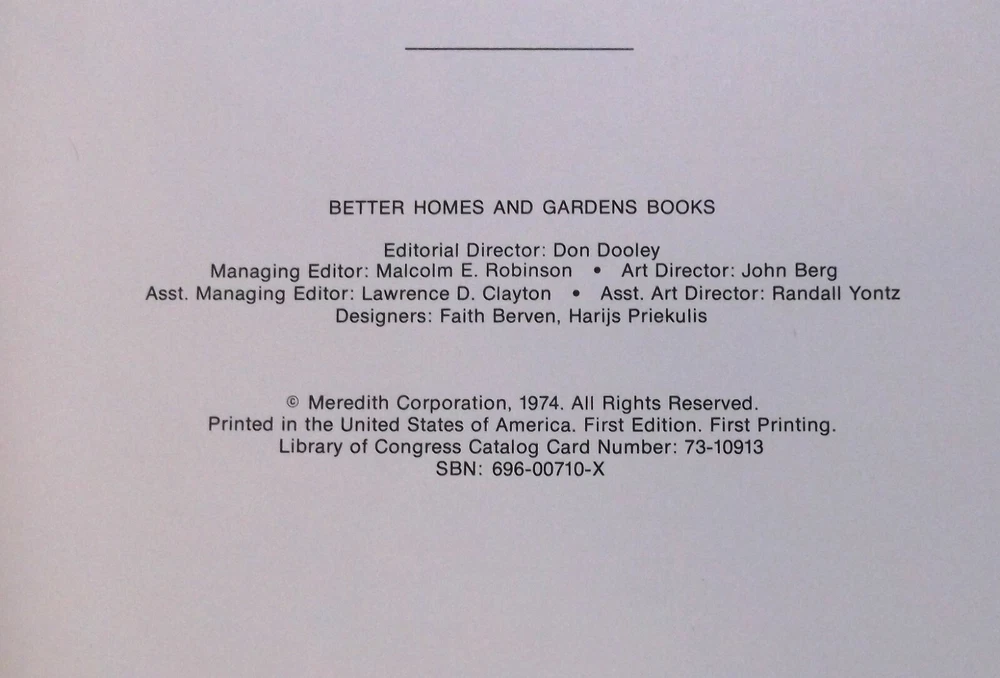 BETTER HOMES AND GARDENS BOOKS

Editorial Director: Don Dooley
Managing Editor: Malcolm E. Robinson • Art Director: John Berg
Asst. Managing Editor: Lawrence D. Clayton • Asst. Art Director: Randall Yontz
Designers: Faith Berven, Harijs Priekulis

© Meredith Corporation, 1974. All Rights Reserved.
Printed in the United States of America. First Edition. First Printing.
Library of Congress Catalog Card Number: 73-10913
SBN: 696-00710-X